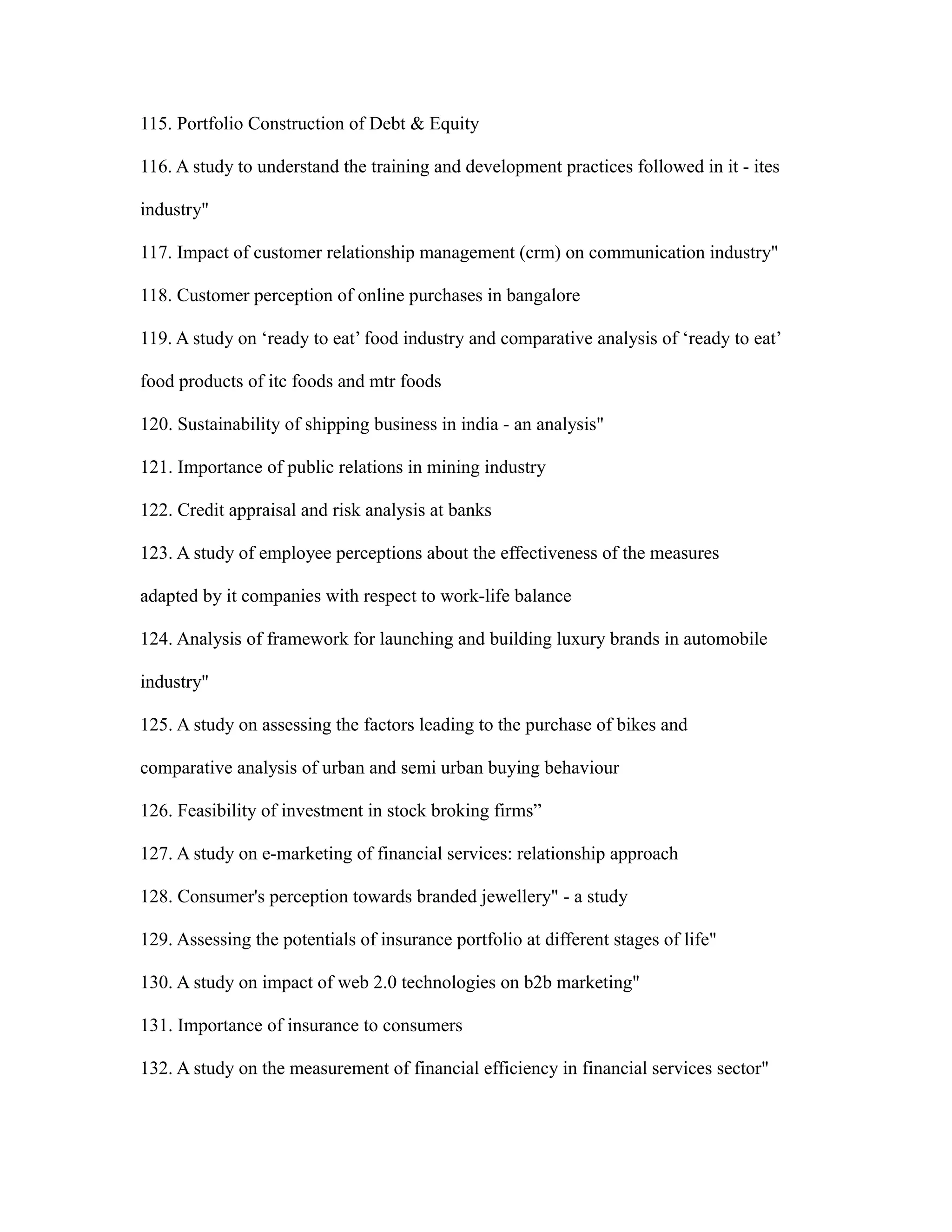 115. Portfolio Construction of Debt & Equity

116. A study to understand the training and development practices followed in it - ites industry"

117. Impact of customer relationship management (crm) on communication industry"

118. Customer perception of online purchases in bangalore

119. A study on ‘ready to eat’ food industry and comparative analysis of ‘ready to eat’ food products of itc foods and mtr foods

120. Sustainability of shipping business in india - an analysis"

121. Importance of public relations in mining industry

122. Credit appraisal and risk analysis at banks

123. A study of employee perceptions about the effectiveness of the measures adapted by it companies with respect to work-life balance

124. Analysis of framework for launching and building luxury brands in automobile industry"

125. A study on assessing the factors leading to the purchase of bikes and comparative analysis of urban and semi urban buying behaviour

126. Feasibility of investment in stock broking firms”

127. A study on e-marketing of financial services: relationship approach

128. Consumer's perception towards branded jewellery" - a study

129. Assessing the potentials of insurance portfolio at different stages of life"

130. A study on impact of web 2.0 technologies on b2b marketing"

131. Importance of insurance to consumers

132. A study on the measurement of financial efficiency in financial services sector"